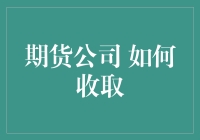 期货公司 如何收取